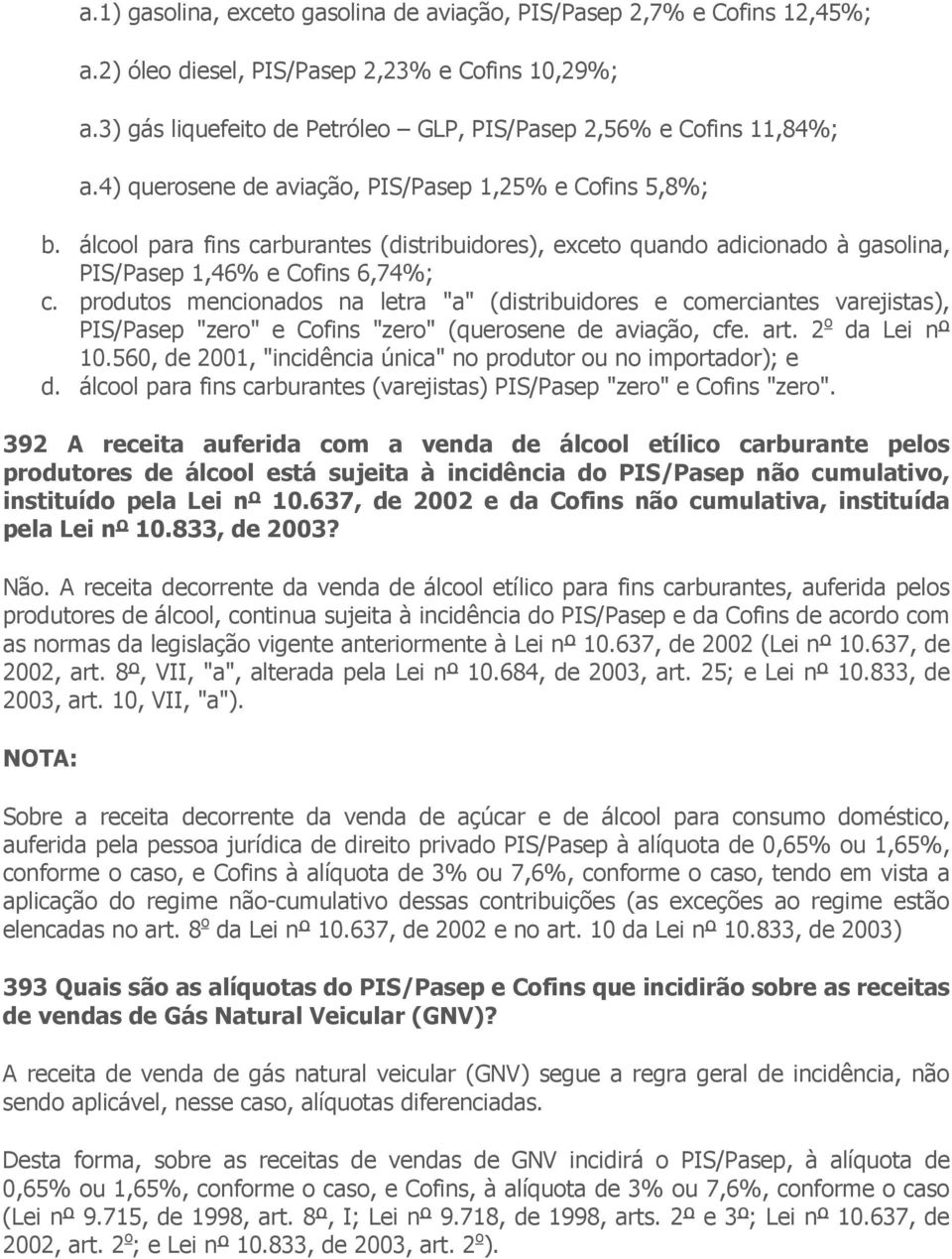 a.1) gasolina, exceto gasolina de aviação, PIS/Pasep 2,7% e Cofins 12,45%;

a.2) óleo diesel, PIS/Pasep 2,23% e Cofins 10,29%;

a.3) gás liquefeito de Petróleo – GLP, PIS/Pasep 2,56% e Cofins 11,84%;

a.4) querosene de aviação, PIS/Pasep 1,25% e Cofins 5,8%;

b. álcool para fins carburantes (distribuidores), exceto quando adicionado à gasolina, PIS/Pasep 1,46% e Cofins 6,74%;

c. produtos mencionados na letra "a" (distribuidores e comerciantes varejistas), PIS/Pasep "zero" e Cofins "zero" (querosene de aviação, cfe. art. 2º da Lei nº 10.560, de 2001, "incidência única" no produtor ou no importador); e

d. álcool para fins carburantes (varejistas) PIS/Pasep "zero" e Cofins "zero".

392 A receita auferida com a venda de álcool etílico carburante pelos produtores de álcool está sujeita à incidência do PIS/Pasep não cumulativo, instituído pela Lei nº 10.637, de 2002 e da Cofins não cumulativa, instituída pela Lei nº 10.833, de 2003?

Não. A receita decorrente da venda de álcool etílico para fins carburantes, auferida pelos produtores de álcool, continua sujeita à incidência do PIS/Pasep e da Cofins de acordo com as normas da legislação vigente anteriormente à Lei nº 10.637, de 2002 (Lei nº 10.637, de 2002, art. 8º, VII, "a", alterada pela Lei nº 10.684, de 2003, art. 25; e Lei nº 10.833, de 2003, art. 10, VII, "a").

NOTA:

Sobre a receita decorrente da venda de açúcar e de álcool para consumo doméstico, auferida pela pessoa jurídica de direito privado PIS/Pasep à alíquota de 0,65% ou 1,65%, conforme o caso, e Cofins à alíquota de 3% ou 7,6%, conforme o caso, tendo em vista a aplicação do regime não-cumulativo dessas contribuições (as exceções ao regime estão elencadas no art. 8º da Lei nº 10.637, de 2002 e no art. 10 da Lei nº 10.833, de 2003)

393 Quais são as alíquotas do PIS/Pasep e Cofins que incidirão sobre as receitas de vendas de Gás Natural Veicular (GNV)?

A receita de venda de gás natural veicular (GNV) segue a regra geral de incidência, não sendo aplicável, nesse caso, alíquotas diferenciadas.

Desta forma, sobre as receitas de vendas de GNV incidirá o PIS/Pasep, à alíquota de 0,65% ou 1,65%, conforme o caso, e Cofins, à alíquota de 3% ou 7,6%, conforme o caso (Lei nº 9.715, de 1998, art. 8º, I; Lei nº 9.718, de 1998, arts. 2º e 3º; Lei nº 10.637, de 2002, art. 2º; e Lei nº 10.833, de 2003, art. 2º).